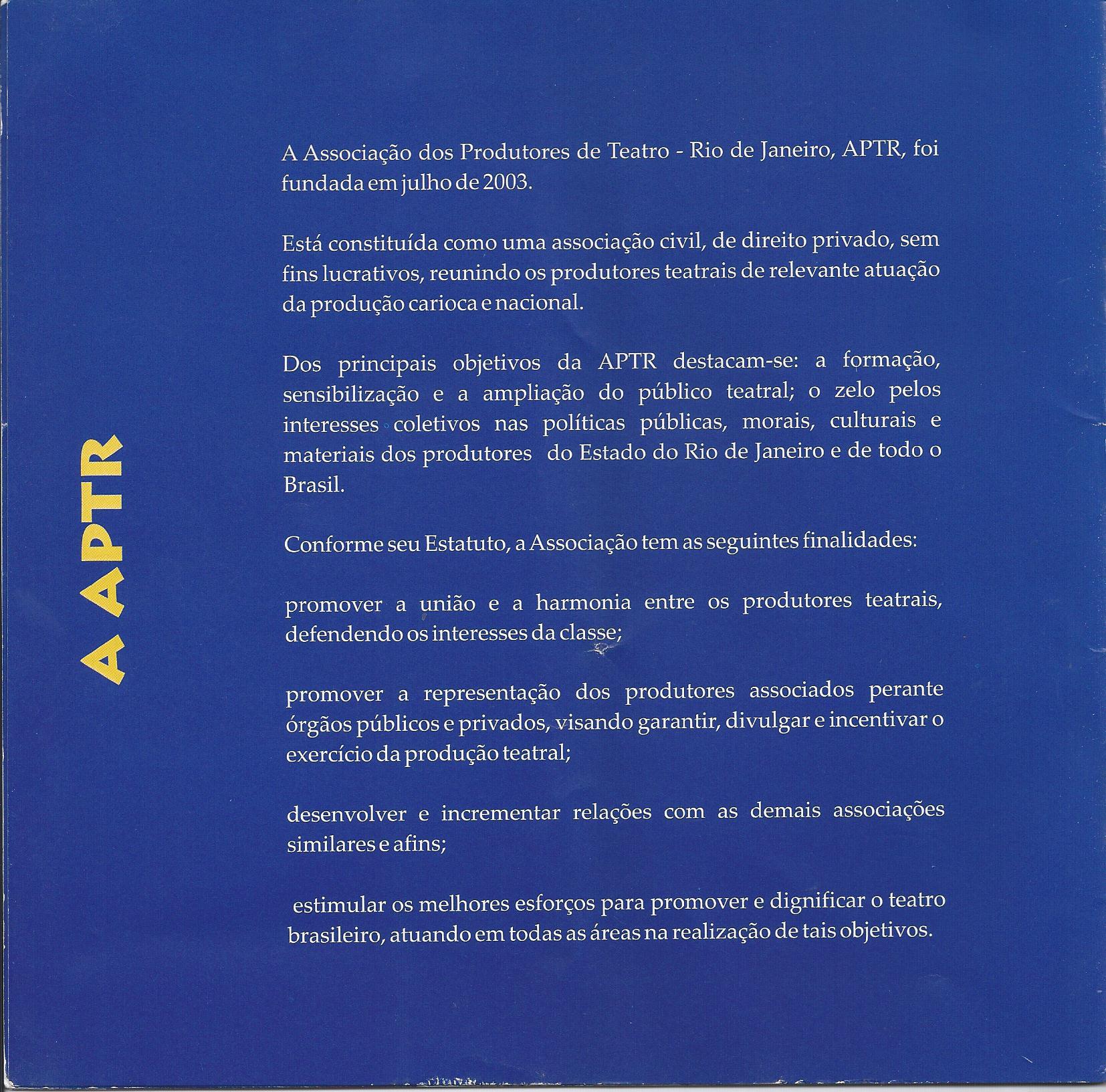 A APTR

A Associação dos Produtores de Teatro - Rio de Janeiro, APTR, foi fundada em julho de 2003.

Está constituída como uma associação civil, de direito privado, sem fins lucrativos, reunindo os produtores teatrais de relevante atuação da produção carioca e nacional.

Dos principais objetivos da APTR destacam-se: a formação, sensibilização e a ampliação do público teatral; o zelo pelos interesses coletivos nas políticas públicas, morais, culturais e materiais dos produtores do Estado do Rio de Janeiro e de todo o Brasil.

Conforme seu Estatuto, a Associação tem as seguintes finalidades:

promover a união e a harmonia entre os produtores teatrais, defendendo os interesses da classe;

promover a representação dos produtores associados perante órgãos públicos e privados, visando garantir, divulgar e incentivar o exercício da produção teatral;

desenvolver e incrementar relações com as demais associações similares e afins;

estimular os melhores esforços para promover e dignificar o teatro brasileiro, atuando em todas as áreas na realização de tais objetivos.